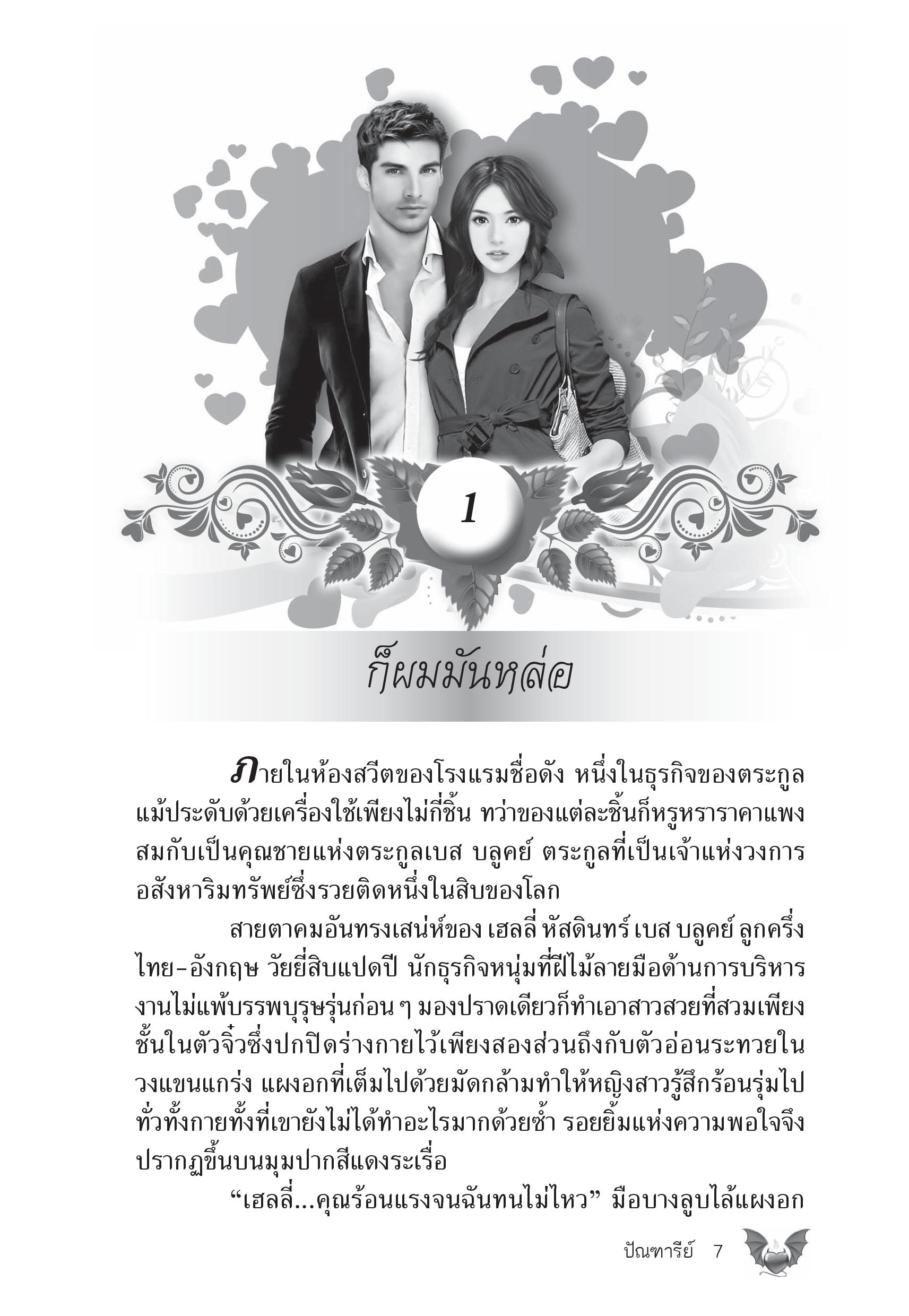 1

ก็ผมมันหล่อ

ภายในห้องสวีตของโรงแรมชื่อดัง หนึ่งในธุรกิจของตระกูล แม้ประดับด้วยเครื่องใช้เพียงไม่กี่ชิ้น ทว่าของแต่ละชิ้นก็หรูหราราคาแพง สมกับเป็นคุณชายแห่งตระกูลเบส บลูคย์ ตระกูลที่เป็นเจ้าแห่งวงการอสังหาริมทรัพย์ซึ่งรวยติดหนึ่งในสิบของโลก

สายตาคมอันทรงเสน่ห์ของ เฮลลี่ หัสดินทร์ เบส บลูคย์ ลูกครึ่งไทย-อังกฤษ วัยยี่สิบแปดปี นักธุรกิจหนุ่มที่ฝีไม้ลายมือด้านการบริหารงานไม่แพ้บรรพบุรุษรุ่นก่อน ๆ มองปราดเดียวก็ทำเอาสาวสวยที่สวมเพียงชั้นในตัวจิ๋วซึ่งปกปิดร่างกายไว้เพียงสองส่วนถึงกับตัวอ่อนระทวยในวงแขนแกร่ง แผงอกที่เต็มไปด้วยมัดกล้ามทำให้หญิงสาวรู้สึกร้อนรุ่มไปทั่วทั้งกายทั้งที่เขายังไม่ได้ทำอะไรมากด้วยซ้ำ รอยยิ้มแห่งความพอใจจึงปรากฏขึ้นบนมุมปากสีแดงระเรื่อ

“เฮลลี่...คุณร้อนแรงจนฉันทนไม่ไหว” มือบางลูบไล้แผงอก

ปัณฑารีย์ 7